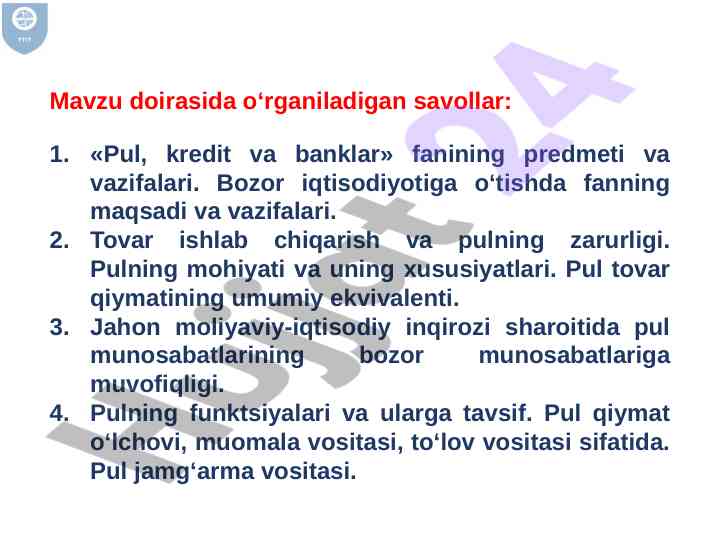 Mavzu doirasida o‘rganiladigan savollar:

1. «Pul, kredit va banklar» fanining predmeti va vazifalari. Bozor iqtisodiyotiga o‘tishda fanning maqsadi va vazifalari.
2. Tovar ishlab chiqarish va pulning zarurligi. Pulning mohiyati va uning xususiyatlari. Pul tovar qiymatining umumiy ekvivalenti.
3. Jahon moliyaviy-iqtisodiy inqirozi sharoitida pul munosabatlarining bozor munosabatlariga muvofiqligi.
4. Pulning funktsiyalari va ularga tavsif. Pul qiymat o‘lchovi, muomala vositasi, to‘lov vositasi sifatida. Pul jamg‘arma vositasi.

Hujjat24